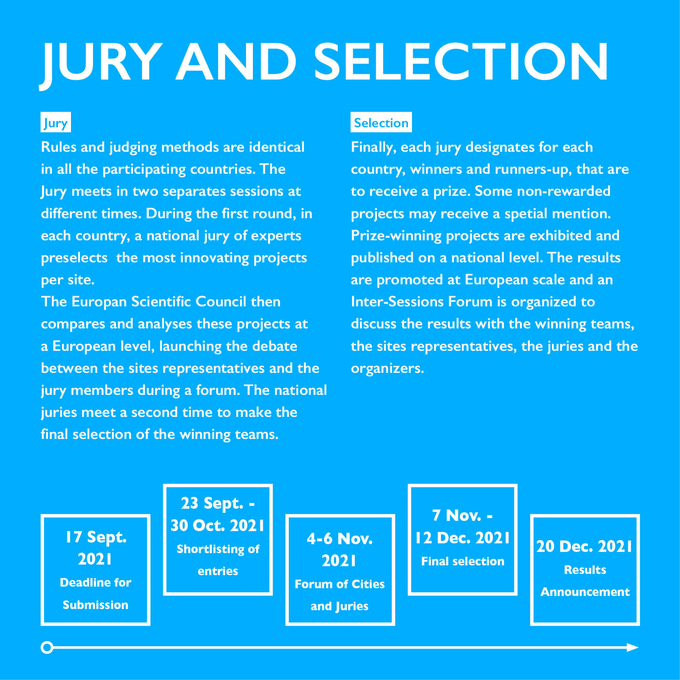 JURY AND SELECTION

Jury

Rules and judging methods are identical in all the participating countries. The Jury meets in two separates sessions at different times. During the first round, in each country, a national jury of experts preselects the most innovating projects per site.
The Europan Scientific Council then compares and analyses these projects at a European level, launching the debate between the sites representatives and the jury members during a forum. The national juries meet a second time to make the final selection of the winning teams.

Selection

Finally, each jury designates for each country, winners and runners-up, that are to receive a prize. Some non-rewarded projects may receive a spetial mention. Prize-winning projects are exhibited and published on a national level. The results are promoted at European scale and an Inter-Sessions Forum is organized to discuss the results with the winning teams, the sites representatives, the juries and the organizers.

17 Sept. 2021
Deadline for Submission

23 Sept. - 30 Oct. 2021
Shortlisting of entries

4-6 Nov. 2021
Forum of Cities and Juries

7 Nov. - 12 Dec. 2021
Final selection

20 Dec. 2021
Results Announcement